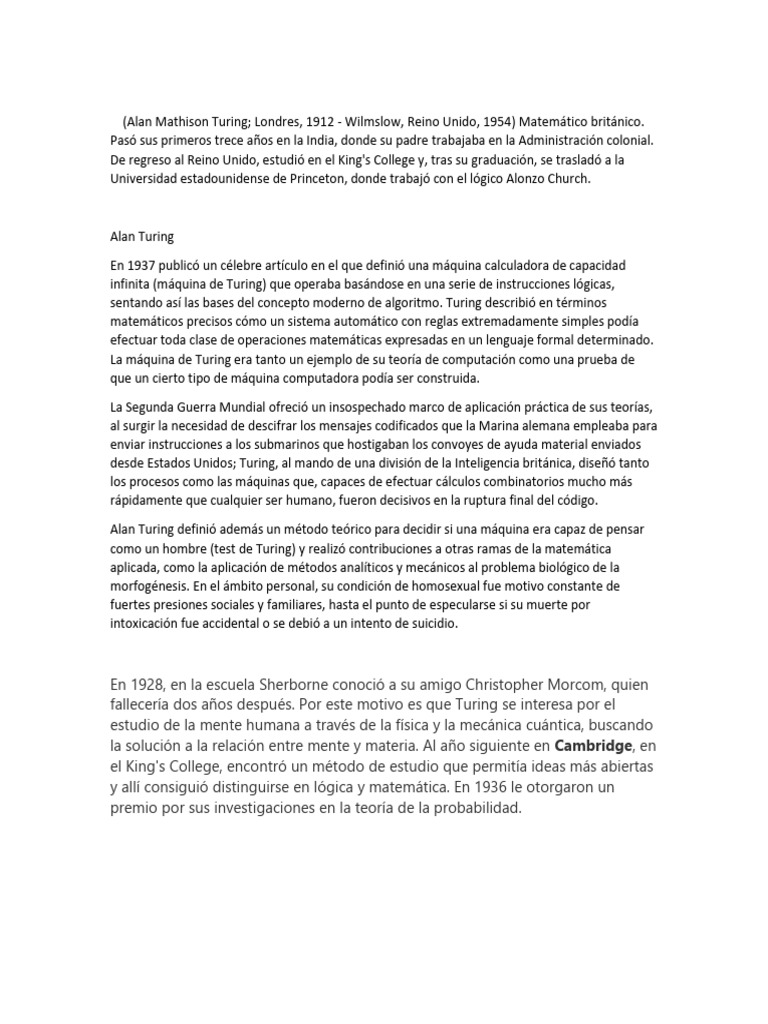 (Alan Mathison Turing; Londres, 1912 - Wilmslow, Reino Unido, 1954) Matemático británico. Pasó sus primeros trece años en la India, donde su padre trabajaba en la Administración colonial. De regreso al Reino Unido, estudió en el King's College y, tras su graduación, se trasladó a la Universidad estadounidense de Princeton, donde trabajó con el lógico Alonzo Church.

Alan Turing

En 1937 publicó un célebre artículo en el que definió una máquina calculadora de capacidad infinita (máquina de Turing) que operaba basándose en una serie de instrucciones lógicas, sentando así las bases del concepto moderno de algoritmo. Turing describió en términos matemáticos precisos cómo un sistema automático con reglas extremadamente simples podía efectuar toda clase de operaciones matemáticas expresadas en un lenguaje formal determinado. La máquina de Turing era tanto un ejemplo de su teoría de computación como una prueba de que un cierto tipo de máquina computadora podía ser construida.

La Segunda Guerra Mundial ofreció un insospechado marco de aplicación práctica de sus teorías, al surgir la necesidad de descifrar los mensajes codificados que la Marina alemana empleaba para enviar instrucciones a los submarinos que hostigaban los convoyes de ayuda material enviados desde Estados Unidos; Turing, al mando de una división de la Inteligencia británica, diseñó tanto los procesos como las máquinas que, capaces de efectuar cálculos combinatorios mucho más rápidamente que cualquier ser humano, fueron decisivos en la ruptura final del código.

Alan Turing definió además un método teórico para decidir si una máquina era capaz de pensar como un hombre (test de Turing) y realizó contribuciones a otras ramas de la matemática aplicada, como la aplicación de métodos analíticos y mecánicos al problema biológico de la morfogénesis. En el ámbito personal, su condición de homosexual fue motivo constante de fuertes presiones sociales y familiares, hasta el punto de especularse si su muerte por intoxicación fue accidental o se debió a un intento de suicidio.

En 1928, en la escuela Sherborne conoció a su amigo Christopher Morcom, quien fallecería dos años después. Por este motivo es que Turing se interesa por el estudio de la mente humana a través de la física y la mecánica cuántica, buscando la solución a la relación entre mente y materia. Al año siguiente en Cambridge, en el King's College, encontró un método de estudio que permitía ideas más abiertas y allí consiguió distinguirse en lógica y matemática. En 1936 le otorgaron un premio por sus investigaciones en la teoría de la probabilidad.